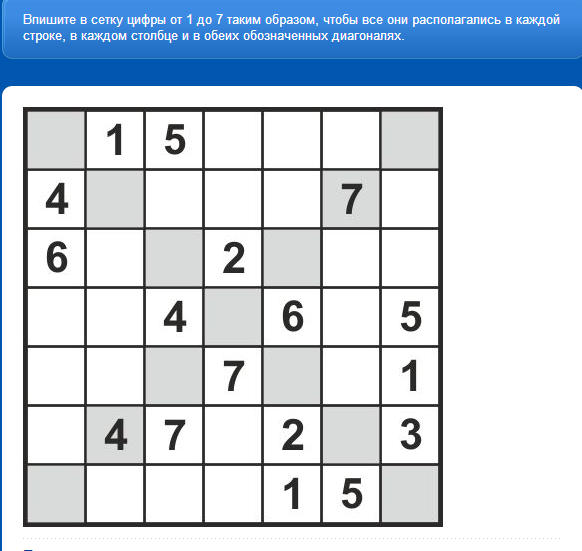 Впишите в сетку цифры от 1 до 7 таким образом, чтобы все они располагались в каждой строке, в каждом столбце и в обеих обозначенных диагоналях.

|   |   |   |   |   |   |   |
|---|---|---|---|---|---|---|
|   | 1 | 5 |   |   |   |   |
| 4 |   |   |   |   | 7 |   |
| 6 |   |   | 2 |   |   |   |
|   |   | 4 |   | 6 |   | 5 |
|   |   |   | 7 |   |   | 1 |
|   | 4 | 7 |   | 2 |   | 3 |
|   |   |   |   | 1 | 5 |   |